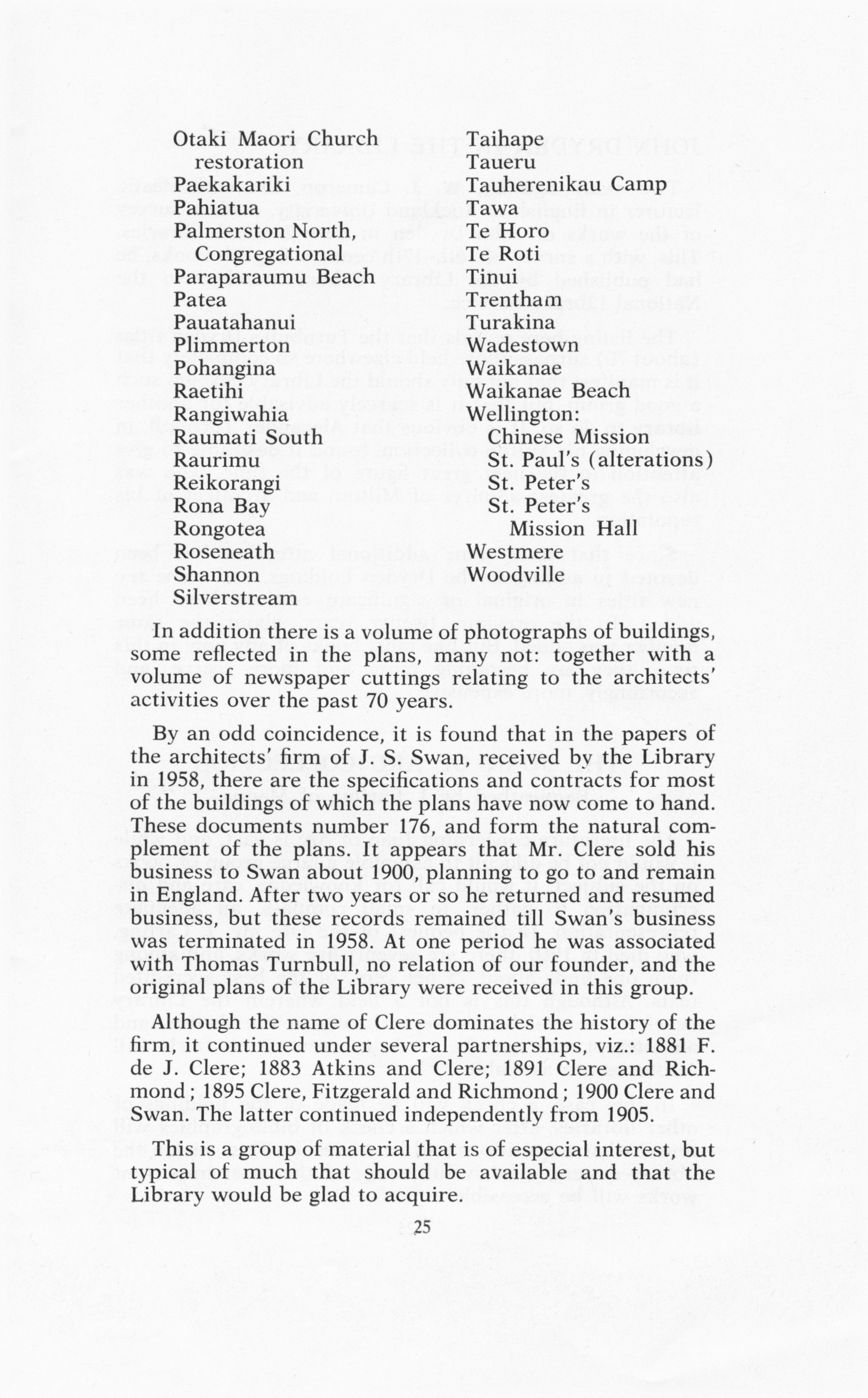 Otaki Maori Church restoration
Paekakariki
Pahiatua
Palmerston North, Congregational
Paraparaumu Beach
Patea
Pauatahanui
Plimmerton
Pohangina
Raetihi
Rangiwahia
Raumati South
Raurimu
Reikorangi
Rona Bay
Rongotea
Roseneath
Shannon
Silverstream

Taihape
Taueru
Tauherenikau Camp
Tawa
Te Horo
Te Roti
Tinui
Trentham
Turakina
Wadestown
Waikanae
Waikanae Beach
Wellington:
Chinese Mission
St. Paul's (alterations)
St. Peter's
St. Peter's Mission Hall
Westmere
Woodville

In addition there is a volume of photographs of buildings, some reflected in the plans, many not: together with a volume of newspaper cuttings relating to the architects' activities over the past 70 years.

By an odd coincidence, it is found that in the papers of the architects' firm of J. S. Swan, received by the Library in 1958, there are the specifications and contracts for most of the buildings of which the plans have now come to hand. These documents number 176, and form the natural complement of the plans. It appears that Mr. Clere sold his business to Swan about 1900, planning to go to and remain in England. After two years or so he returned and resumed business, but these records remained till Swan's business was terminated in 1958. At one period he was associated with Thomas Turnbull, no relation of our founder, and the original plans of the Library were received in this group.

Although the name of Clere dominates the history of the firm, it continued under several partnerships, viz.: 1881 F. de J. Clere; 1883 Atkins and Clere; 1891 Clere and Richmond; 1895 Clere, Fitzgerald and Richmond; 1900 Clere and Swan. The latter continued independently from 1905.

This is a group of material that is of especial interest, but typical of much that should be available and that the Library would be glad to acquire.

25